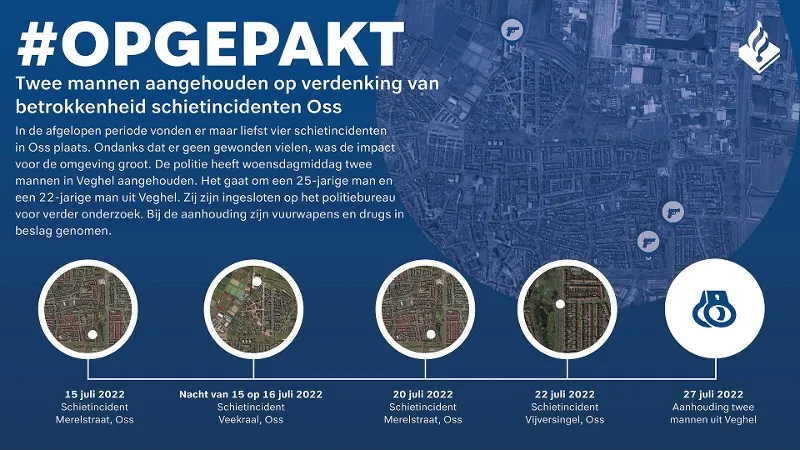 #OPGEPAKT

Twee mannen aangehouden op verdenking van betrokkenheid schietincidenten Oss

In de afgelopen periode vonden er maar liefst vier schietincidenten in Oss plaats. Ondanks dat er geen gewonden vielen, was de impact voor de omgeving groot. De politie heeft woensdagmiddag twee mannen in Veghel aangehouden. Het gaat om een 25-jarige man en een 22-jarige man uit Veghel. Zij zijn ingesloten op het politiebureau voor verder onderzoek. Bij de aanhouding zijn vuurwapens en drugs in beslag genomen.

15 juli 2022
Schietincident
Merelstraat, Oss

Nacht van 15 op 16 juli 2022
Schietincident
Veekraal, Oss

20 juli 2022
Schietincident
Merelstraat, Oss

22 juli 2022
Schietincident
Vijversingel, Oss

27 juli 2022
Aanhouding twee
mannen uit Veghel